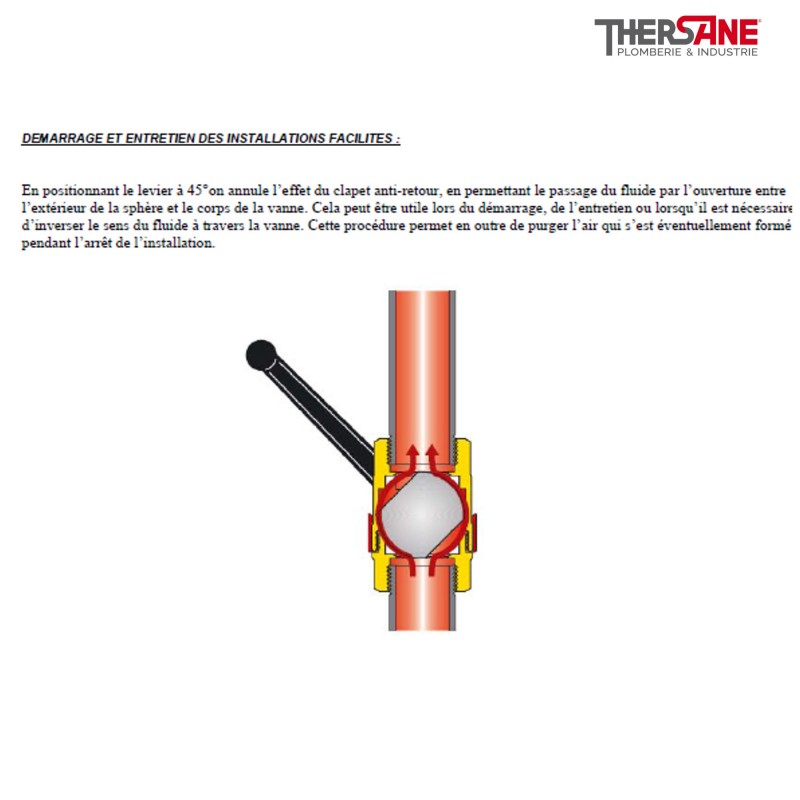 THERSANE
PLOMBERIE & INDUSTRIE

DEMARRAGE ET ENTRETIEN DES INSTALLATIONS FACILITES :

En positionnant le levier à 45°on annule l'effet du clapet anti-retour, en permettant le passage du fluide par l'ouverture entre l'extérieur de la sphère et le corps de la vanne. Cela peut être utile lors du démarrage, de l'entretien ou lorsqu'il est nécessaire d'inverser le sens du fluide à travers la vanne. Cette procédure permet en outre de purger l'air qui s'est éventuellement formé pendant l'arrêt de l'installation.